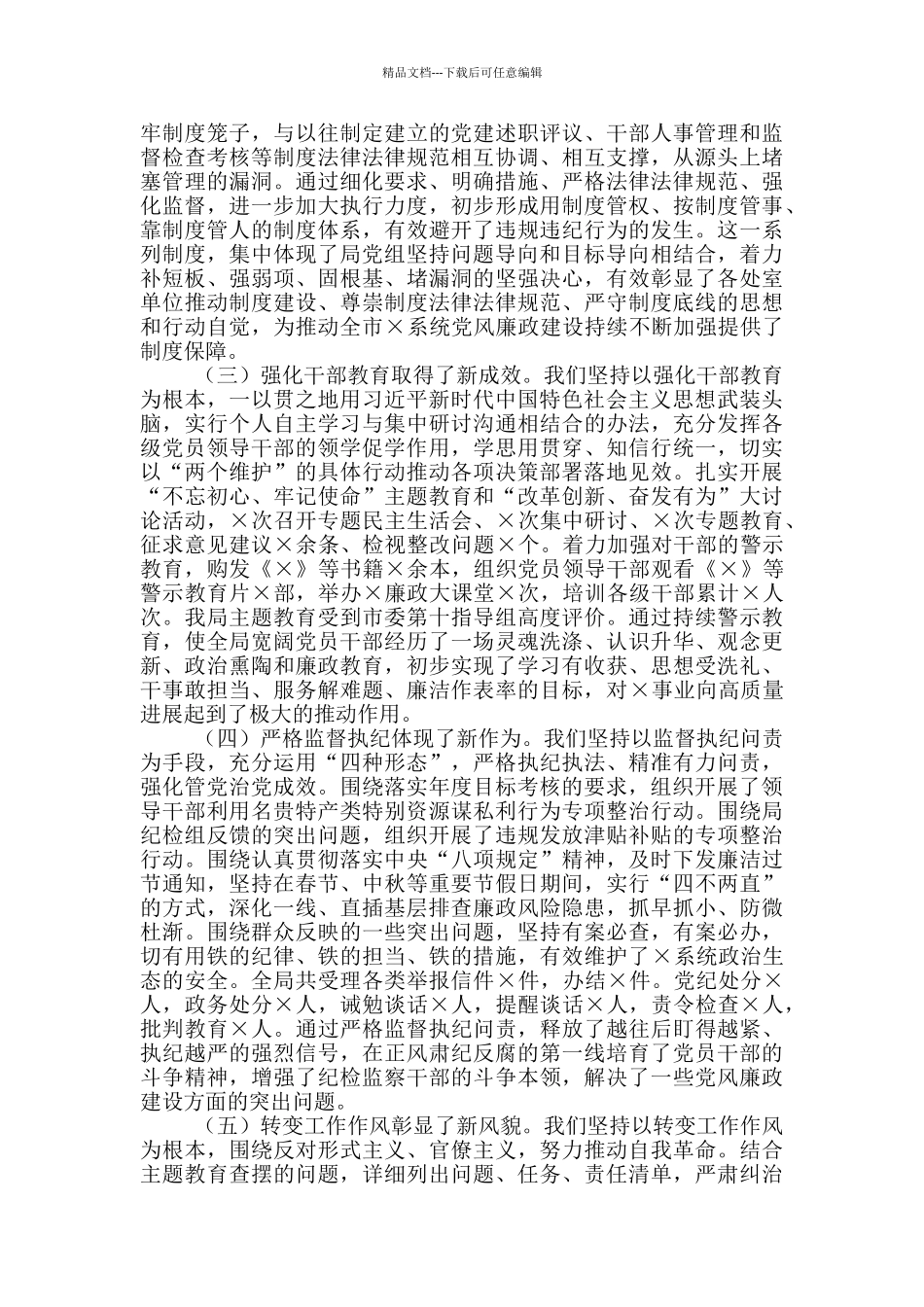 精品文档---下载后可任意编辑

牢制度笼子，与以往制定建立的党建述职评议、干部人事管理和监督检查考核等制度法律法律规范相互协调、相互支撑，从源头上堵塞管理的漏洞。通过细化要求、明确措施、严格法律法律规范、强化监督，进一步加大执行力度，初步形成用制度管权、按制度管事、靠制度管人的制度体系，有效避开了违规违纪行为的发生。这一系列制度，集中体现了局党组坚持问题导向和目标导向相结合，着力补短板、强弱项、固根基、堵漏洞的坚强决心，有效彰显了各处室单位推动制度建设、尊崇制度法律法律规范、严守制度底线的思想和行动自觉，为推动全市×系统党风廉政建设持续不断加强提供了制度保障。

（三）强化干部教育取得了新成效。我们坚持以强化干部教育为根本，一以贯之地用习近平新时代中国特色社会主义思想武装头脑，实行个人自主学习与集中研讨沟通相结合的办法，充分发挥各级党员领导干部的领学促学作用，学思用贯穿、知信行统一，切实以“两个维护”的具体行动推动各项决策部署落地见效。扎实开展“不忘初心、牢记使命”主题教育和“改革创新、奋发有为”大讨论活动，×次召开专题民主生活会、×次集中研讨、×次专题教育、征求意见建议×余条、检视整改问题×个。着力加强对干部的警示教育，购发《×》等书籍×余本，组织党员领导干部观看《×》等警示教育片×部，举办×廉政大课堂×次，培训各级干部累计×人次。我局主题教育受到市委第十指导组高度评价。通过持续警示教育，使全局宽阔党员干部经历了一场灵魂洗涤、认识升华、观念更新、政治熏陶和廉政教育，初步实现了学习有收获、思想受洗礼、干事敢担当、服务解难题、廉洁作表率的目标，对×事业向高质量进展起到了极大的推动作用。

（四）严格监督执纪体现了新作为。我们坚持以监督执纪问责为手段，充分运用“四种形态”，严格执纪执法、精准有力问责，强化管党治党成效。围绕落实年度目标考核的要求，组织开展了领导干部利用名贵特产类特别资源谋私利行为专项整治行动。围绕局纪检组反馈的突出问题，组织开展了违规发放津贴补贴的专项整治行动。围绕认真贯彻落实中央“八项规定”精神，及时下发廉洁过节通知，坚持在春节、中秋等重要节假日期间，实行“四不两直”的方式，深化一线、直插基层排查廉政风险隐患，抓早抓小、防微杜渐。围绕群众反映的一些突出问题，坚持有案必查，有案必办，切有用铁的纪律、铁的担当、铁的措施，有效维护了×系统政治生态的安全。全局共受理各类举报信件×件，办结×件。党纪处分×人，政务处分×人，诫勉谈话×人，提醒谈话×人，责令检查×人，批判教育×人。通过严格监督执纪问责，释放了越往后盯得越紧、执纪越严的强烈信号，在正风肃纪反腐的第一线培育了党员干部的斗争精神，增强了纪检监察干部的斗争本领，解决了一些党风廉政建设方面的突出问题。

（五）转变工作作风彰显了新风貌。我们坚持以转变工作作风为根本，围绕反对形式主义、官僚主义，努力推动自我革命。结合主题教育查摆的问题，详细列出问题、任务、责任清单，严肃纠治